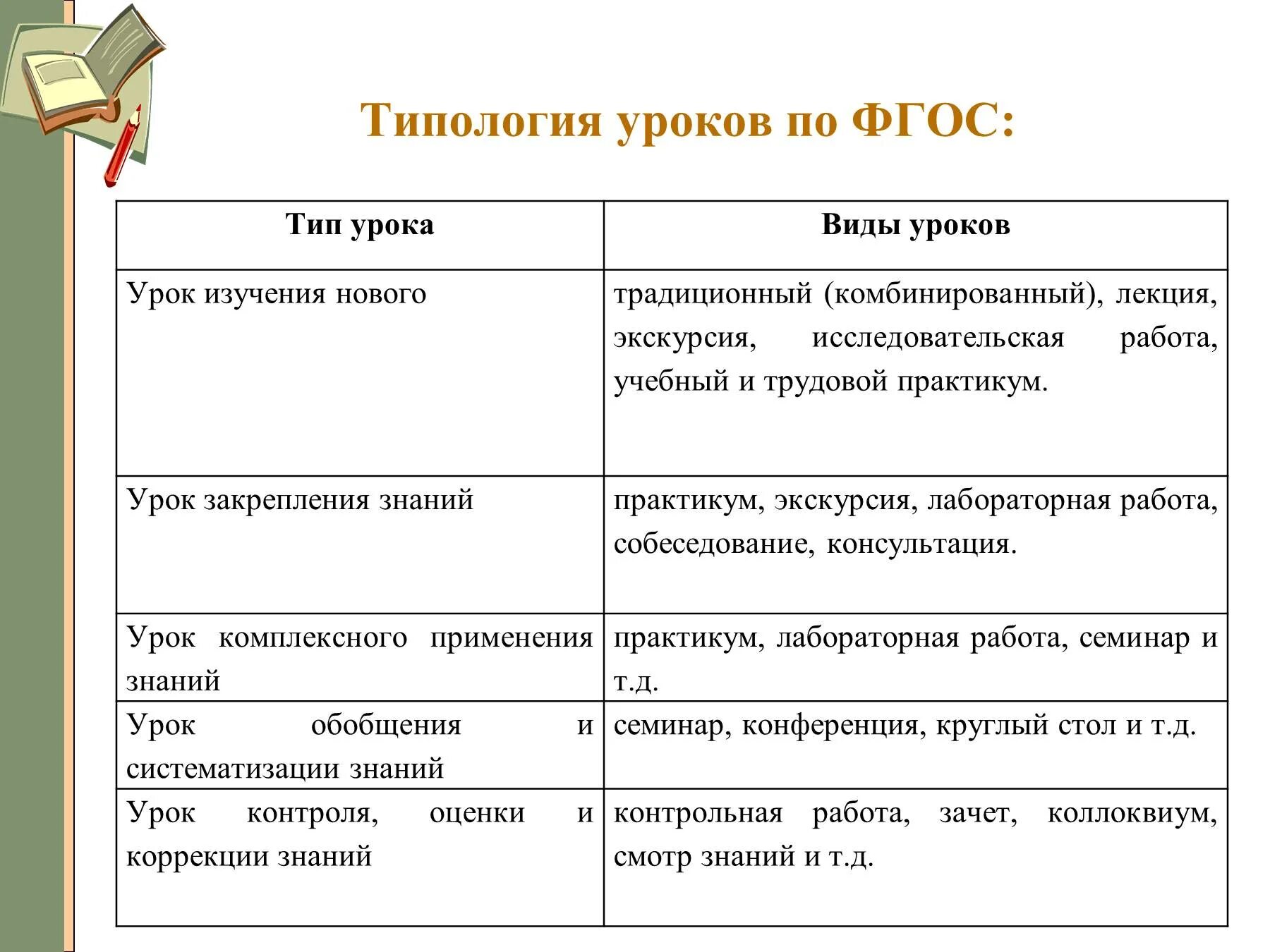 Типология уроков по ФГОС:

| Тип урока | Виды уроков |
|---|---|
| Урок изучения нового | традиционный (комбинированный), лекция, экскурсия, исследовательская работа, учебный и трудовой практикум. |
| Урок закрепления знаний | практикум, экскурсия, лабораторная работа, собеседование, консультация. |
| Урок комплексного применения знаний | практикум, лабораторная работа, семинар и т.д. |
| Урок обобщения и систематизации знаний | семинар, конференция, круглый стол и т.д. |
| Урок контроля, оценки и коррекции знаний | контрольная работа, зачет, коллоквиум, смотр знаний и т.д. |